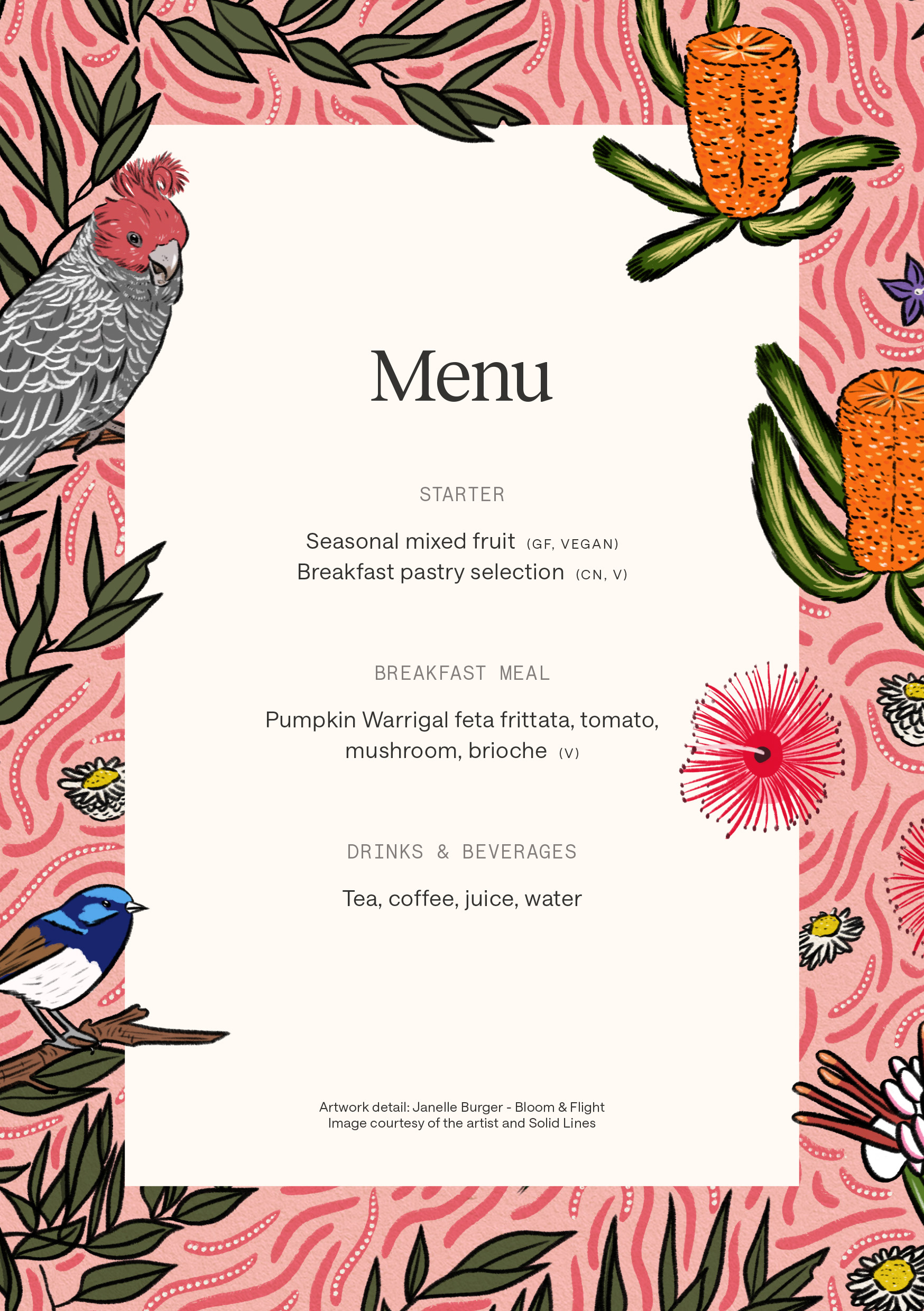 Menu

STARTER

Seasonal mixed fruit (GF, VEGAN)
Breakfast pastry selection (CN, V)

BREAKFAST MEAL

Pumpkin Warrigal feta frittata, tomato, mushroom, brioche (V)

DRINKS & BEVERAGES

Tea, coffee, juice, water

Artwork detail: Janelle Burger - Bloom & Flight
Image courtesy of the artist and Solid Lines